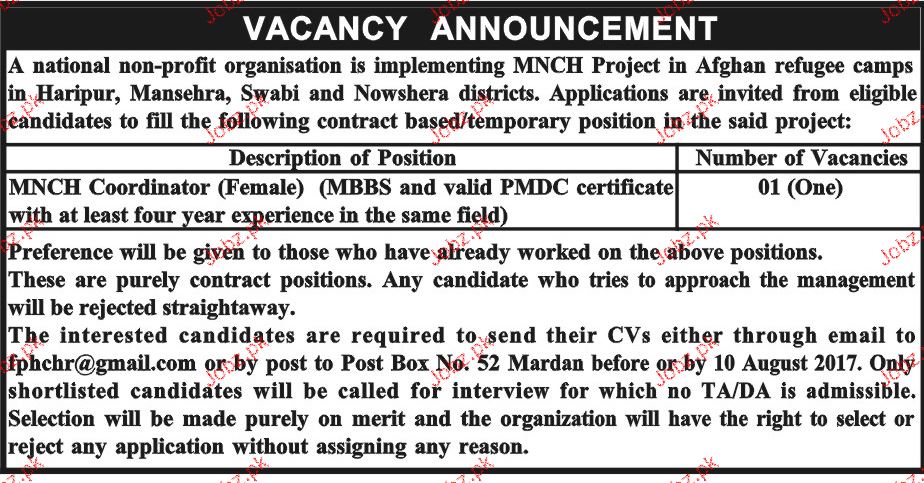 VACANCY ANNOUNCEMENT

A national non-profit organisation is implementing MNCH Project in Afghan refugee camps in Haripur, Mansehra, Swabi and Nowshera districts. Applications are invited from eligible candidates to fill the following contract based/temporary position in the said project:

| Description of Position | Number of Vacancies |
|---|---|
| MNCH Coordinator (Female) (MBBS and valid PMDC certificate with at least four year experience in the same field) | 01 (One) |

Preference will be given to those who have already worked on the above positions.
These are purely contract positions. Any candidate who tries to approach the management will be rejected straightaway.
The interested candidates are required to send their CVs either through email to fphchr@gmail.com or by post to Post Box No. 52 Mardan before or by 10 August 2017. Only shortlisted candidates will be called for interview for which no TA/DA is admissible. Selection will be made purely on merit and the organization will have the right to select or reject any application without assigning any reason.

Jobz.pk